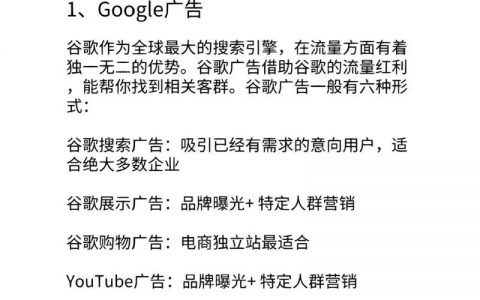 1、Google广告

谷歌作为全球最大的搜索引擎，在流量方面有着独一无二的优势。谷歌广告借助谷歌的流量红利，能帮你找到相关客群。谷歌广告一般有六种形式：

谷歌搜索广告：吸引已经有需求的意向用户，适合绝大多数企业

谷歌展示广告：品牌曝光+ 特定人群营销

谷歌购物广告：电商独立站最适合

YouTube广告：品牌曝光+ 特定人群营销